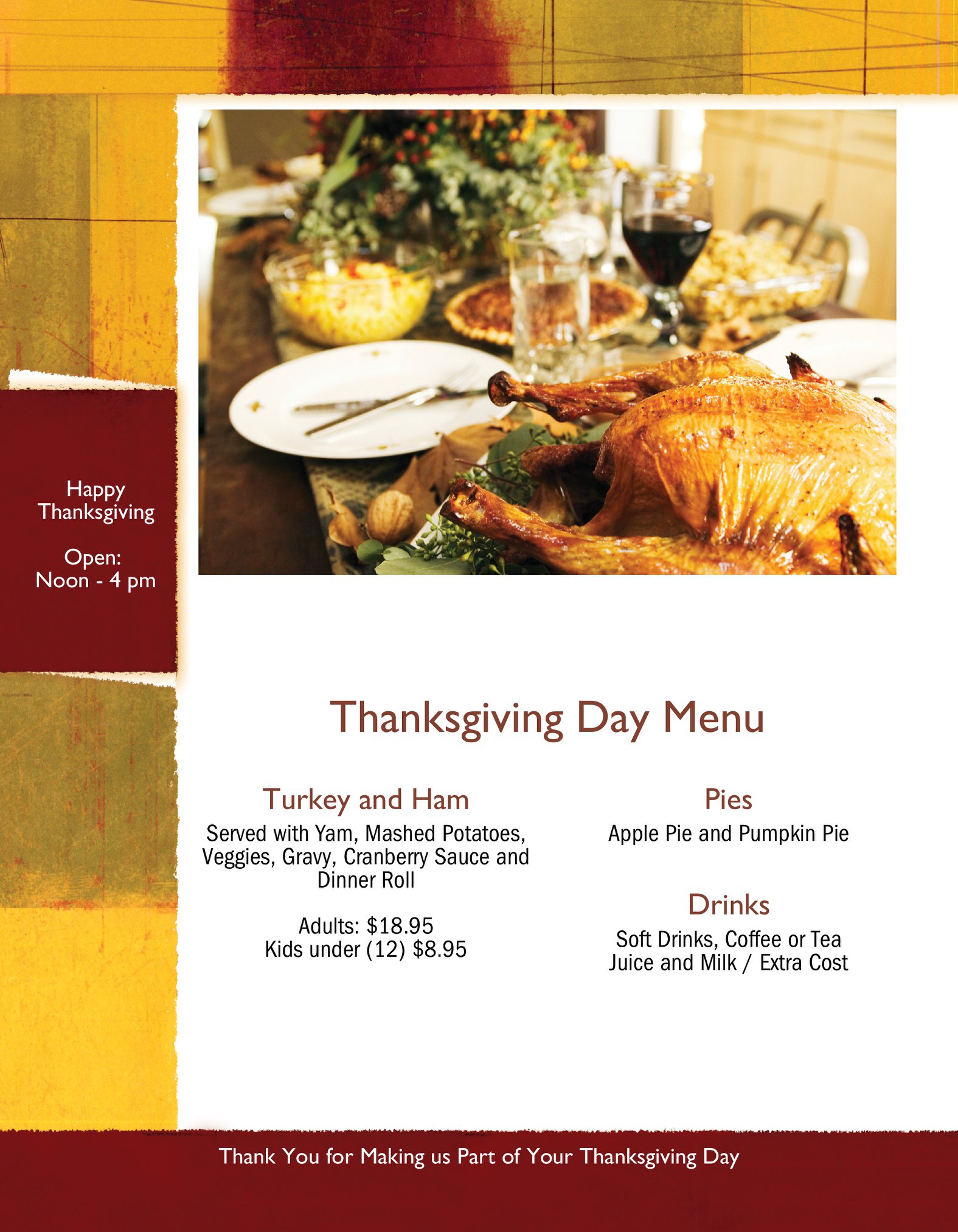 Happy
Thanksgiving

Open:
Noon - 4 pm

Thanksgiving Day Menu

Turkey and Ham

Served with Yam, Mashed Potatoes, Veggies, Gravy, Cranberry Sauce and Dinner Roll

Adults: $18.95
Kids under (12) $8.95

Pies

Apple Pie and Pumpkin Pie

Drinks

Soft Drinks, Coffee or Tea
Juice and Milk / Extra Cost

Thank You for Making us Part of Your Thanksgiving Day